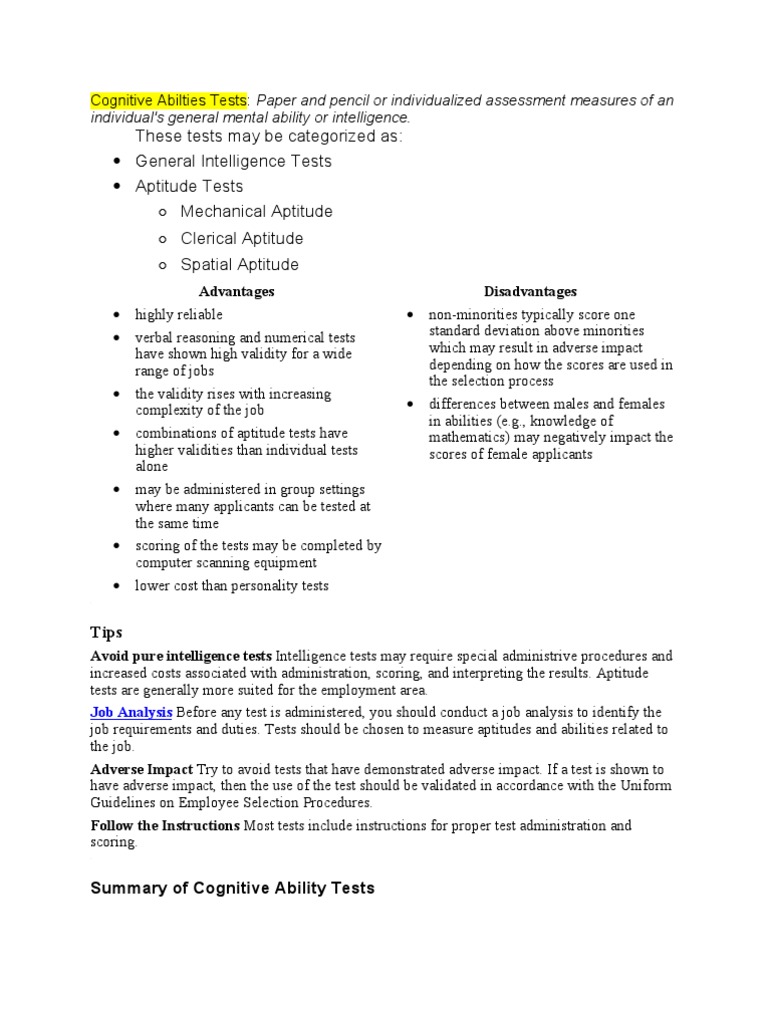 Cognitive Abilties Tests: Paper and pencil or individualized assessment measures of an individual's general mental ability or intelligence.

These tests may be categorized as:

- General Intelligence Tests
- Aptitude Tests
  - Mechanical Aptitude
  - Clerical Aptitude
  - Spatial Aptitude

Advantages

- highly reliable
- verbal reasoning and numerical tests have shown high validity for a wide range of jobs
- the validity rises with increasing complexity of the job
- combinations of aptitude tests have higher validities than individual tests alone
- may be administered in group settings where many applicants can be tested at the same time
- scoring of the tests may be completed by computer scanning equipment
- lower cost than personality tests

Disadvantages

- non-minorities typically score one standard deviation above minorities which may result in adverse impact depending on how the scores are used in the selection process
- differences between males and females in abilities (e.g., knowledge of mathematics) may negatively impact the scores of female applicants

Tips

Avoid pure intelligence tests Intelligence tests may require special administrive procedures and increased costs associated with administration, scoring, and interpreting the results. Aptitude tests are generally more suited for the employment area.

Job Analysis Before any test is administered, you should conduct a job analysis to identify the job requirements and duties. Tests should be chosen to measure aptitudes and abilities related to the job.

Adverse Impact Try to avoid tests that have demonstrated adverse impact. If a test is shown to have adverse impact, then the use of the test should be validated in accordance with the Uniform Guidelines on Employee Selection Procedures.

Follow the Instructions Most tests include instructions for proper test administration and scoring.

Summary of Cognitive Ability Tests